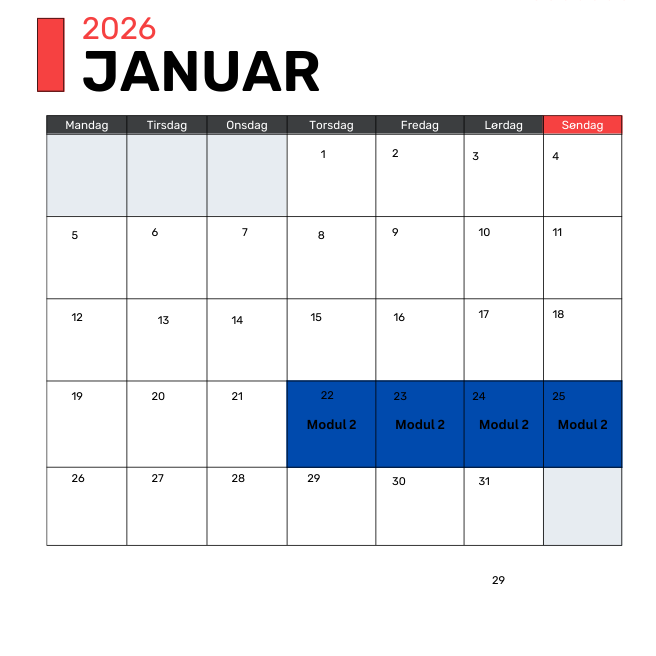 2026
JANUAR

| Mandag | Tirsdag | Onsdag | Torsdag | Fredag | Lørdag | Søndag |
|---|---|---|---|---|---|---|
| | | | 1 | 2 | 3 | 4 |
| 5 | 6 | 7 | 8 | 9 | 10 | 11 |
| 12 | 13 | 14 | 15 | 16 | 17 | 18 |
| 19 | 20 | 21 | 22 Modul 2 | 23 Modul 2 | 24 Modul 2 | 25 Modul 2 |
| 26 | 27 | 28 | 29 | 30 | 31 | |

29